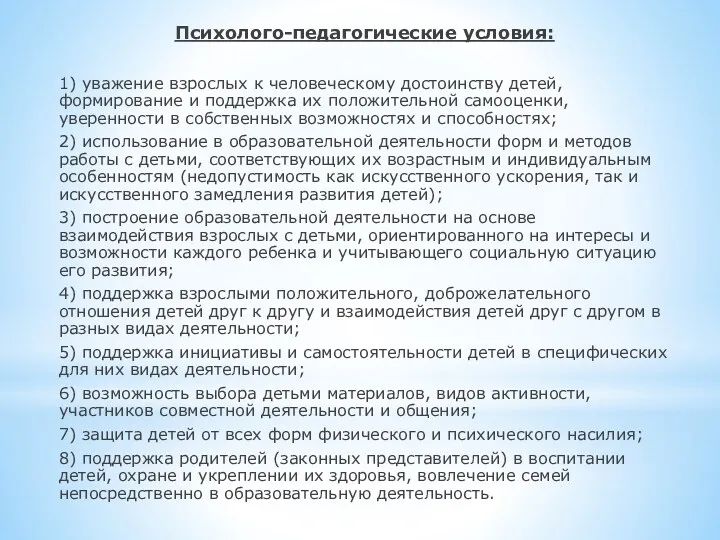 Психолого-педагогические условия:

1) уважение взрослых к человеческому достоинству детей, формирование и поддержка их положительной самооценки, уверенности в собственных возможностях и способностях;

2) использование в образовательной деятельности форм и методов работы с детьми, соответствующих их возрастным и индивидуальным особенностям (недопустимость как искусственного ускорения, так и искусственного замедления развития детей);

3) построение образовательной деятельности на основе взаимодействия взрослых с детьми, ориентированного на интересы и возможности каждого ребенка и учитывающего социальную ситуацию его развития;

4) поддержка взрослыми положительного, доброжелательного отношения детей друг к другу и взаимодействия детей друг с другом в разных видах деятельности;

5) поддержка инициативы и самостоятельности детей в специфических для них видах деятельности;

6) возможность выбора детьми материалов, видов активности, участников совместной деятельности и общения;

7) защита детей от всех форм физического и психического насилия;

8) поддержка родителей (законных представителей) в воспитании детей, охране и укреплении их здоровья, вовлечение семей непосредственно в образовательную деятельность.